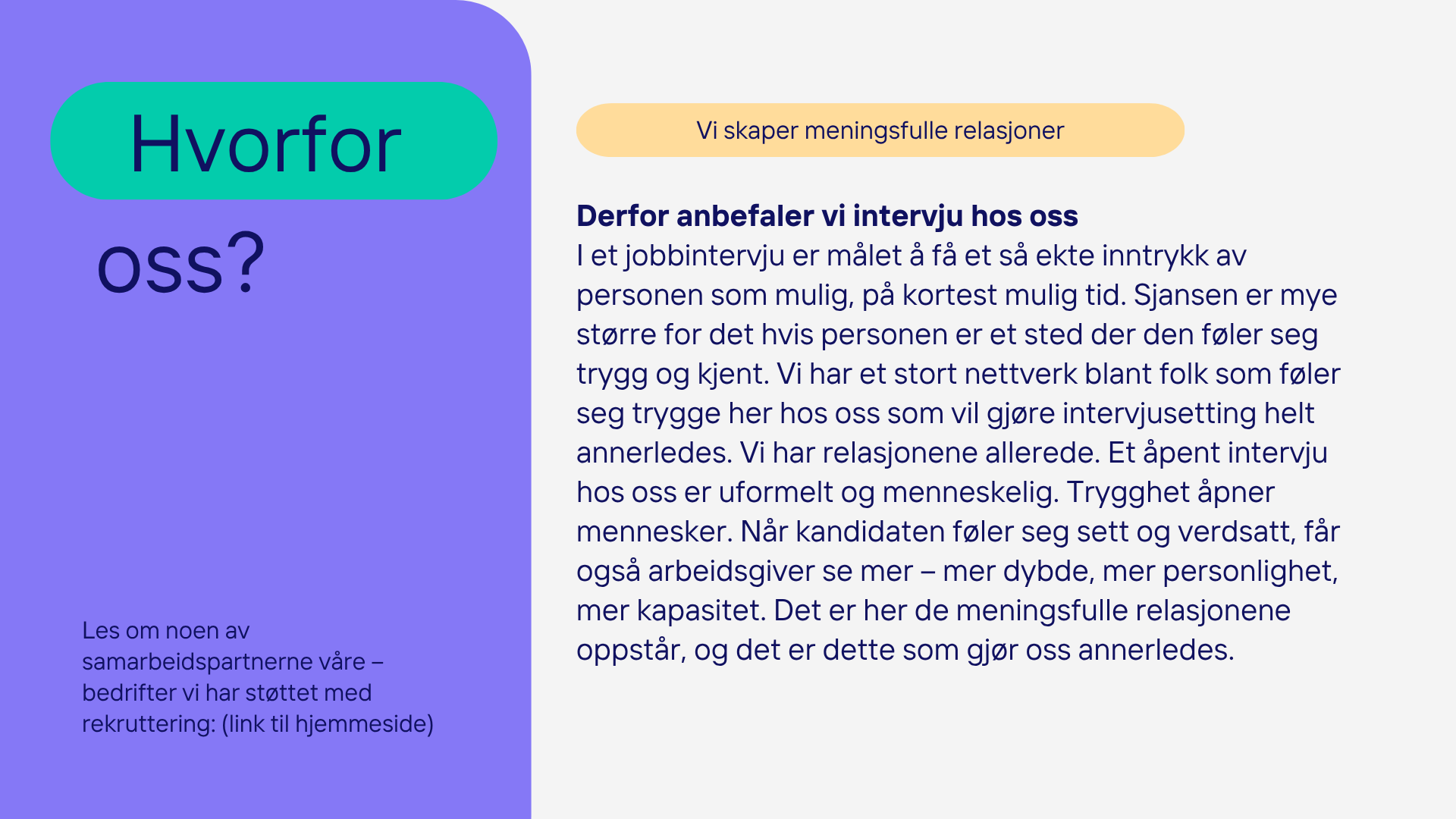 Hvorfor

oss?

Les om noen av samarbeidspartnerne våre – bedrifter vi har støttet med rekruttering: (link til hjemmeside)

Vi skaper meningsfulle relasjoner

Derfor anbefaler vi intervju hos oss
I et jobbintervju er målet å få et så ekte inntrykk av personen som mulig, på kortest mulig tid. Sjansen er mye større for det hvis personen er et sted der den føler seg trygg og kjent. Vi har et stort nettverk blant folk som føler seg trygge her hos oss som vil gjøre intervjusetting helt annerledes. Vi har relasjonene allerede. Et åpent intervju hos oss er uformelt og menneskelig. Trygghet åpner mennesker. Når kandidaten føler seg sett og verdsatt, får også arbeidsgiver se mer – mer dybde, mer personlighet, mer kapasitet. Det er her de meningsfulle relasjonene oppstår, og det er dette som gjør oss annerledes.